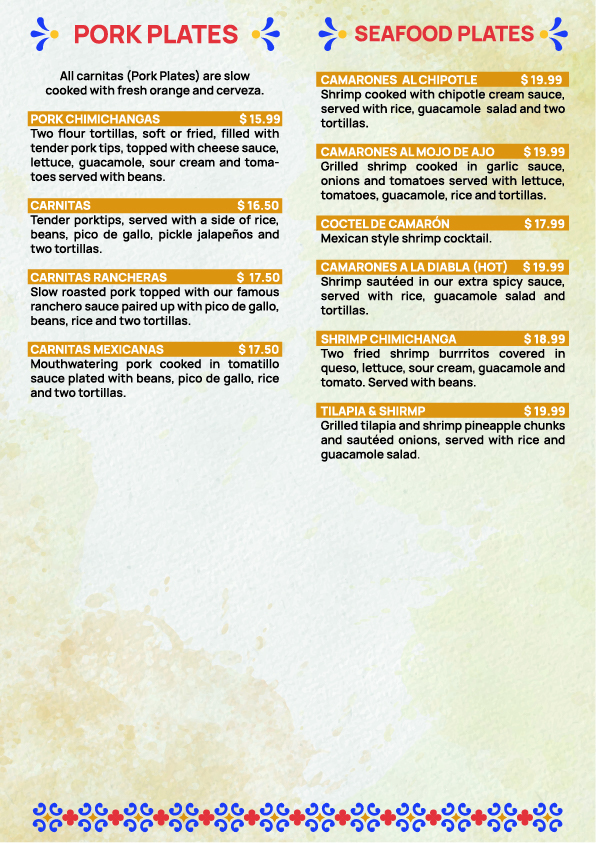 PORK PLATES

All carnitas (Pork Plates) are slow cooked with fresh orange and cerveza.

PORK CHIMICHANGAS $ 15.99
Two flour tortillas, soft or fried, filled with tender pork tips, topped with cheese sauce, lettuce, guacamole, sour cream and tomatoes served with beans.

CARNITAS $ 16.50
Tender porktips, served with a side of rice, beans, pico de gallo, pickle jalapeños and two tortillas.

CARNITAS RANCHERAS $ 17.50
Slow roasted pork topped with our famous ranchero sauce paired up with pico de gallo, beans, rice and two tortillas.

CARNITAS MEXICANAS $ 17.50
Mouthwatering pork cooked in tomatillo sauce plated with beans, pico de gallo, rice and two tortillas.

SEAFOOD PLATES

CAMARONES AL CHIPOTLE $ 19.99
Shrimp cooked with chipotle cream sauce, served with rice, guacamole salad and two tortillas.

CAMARONES AL MOJO DE AJO $ 19.99
Grilled shrimp cooked in garlic sauce, onions and tomatoes served with lettuce, tomatoes, guacamole, rice and tortillas.

COCTEL DE CAMARÓN $ 17.99
Mexican style shrimp cocktail.

CAMARONES A LA DIABLA (HOT) $ 19.99
Shrimp sautéed in our extra spicy sauce, served with rice, guacamole salad and tortillas.

SHRIMP CHIMICHANGA $ 18.99
Two fried shrimp burrritos covered in queso, lettuce, sour cream, guacamole and tomato. Served with beans.

TILAPIA & SHIRMP $ 19.99
Grilled tilapia and shrimp pineapple chunks and sautéed onions, served with rice and guacamole salad.